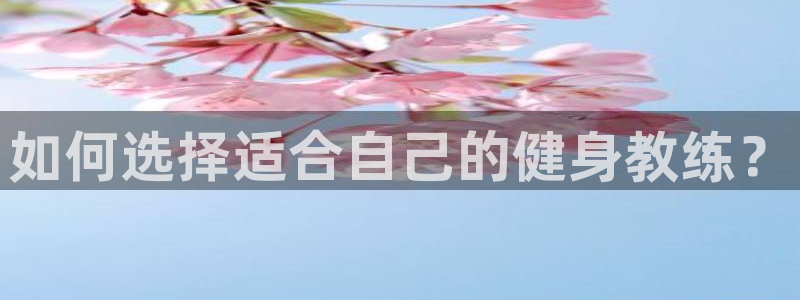 如何选择适合自己的健身教练？